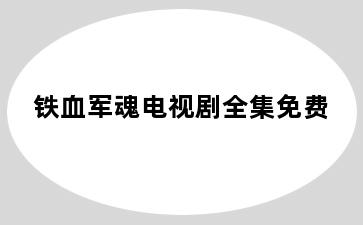 铁血军魂电视剧全集免费